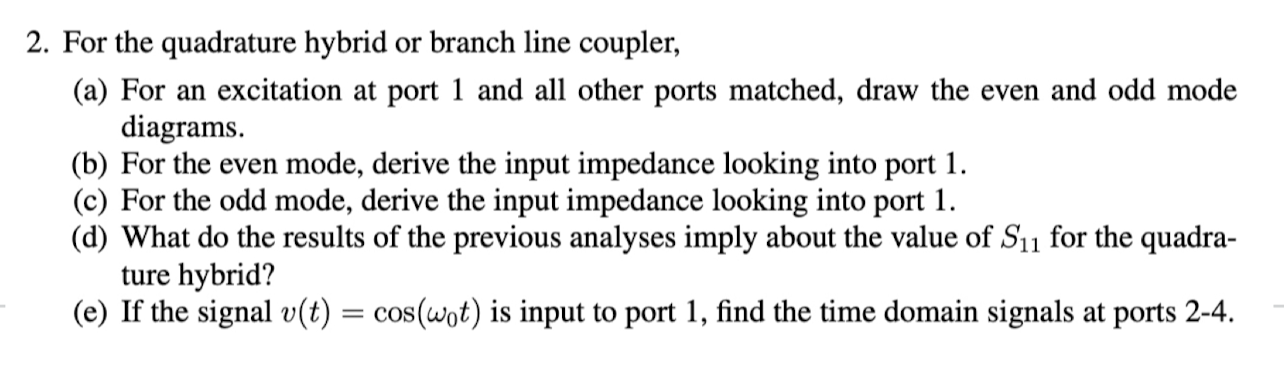 2. For the quadrature hybrid or branch line coupler,

(a) For an excitation at port 1 and all other ports matched, draw the even and odd mode diagrams.

(b) For the even mode, derive the input impedance looking into port 1.

(c) For the odd mode, derive the input impedance looking into port 1.

(d) What do the results of the previous analyses imply about the value of $S_{11}$ for the quadrature hybrid?

(e) If the signal $v(t) = \cos(\omega_0 t)$ is input to port 1, find the time domain signals at ports 2-4.